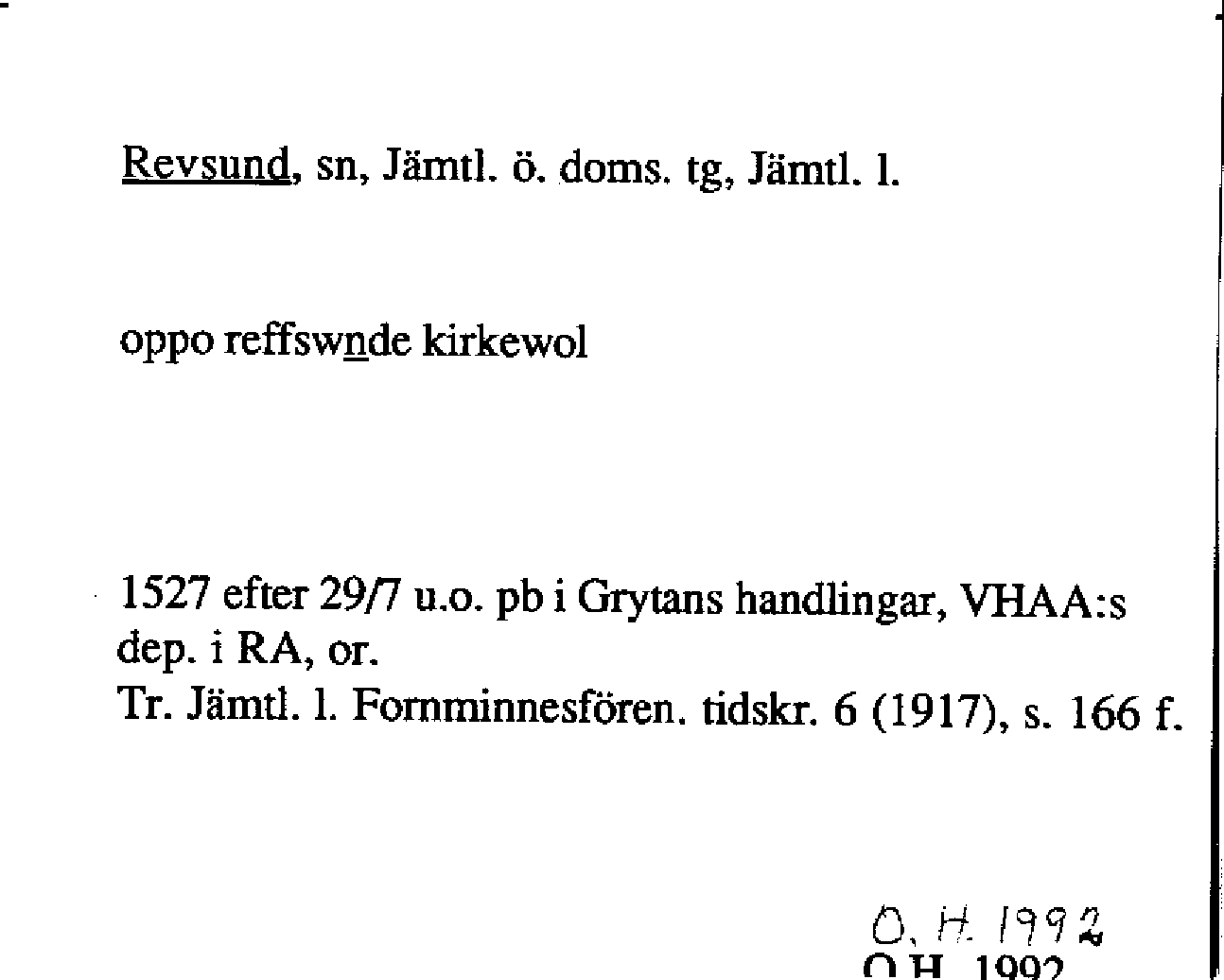 Revsund, sn, Jämtl. ö. doms. tg, Jämtl. l.

oppo reffswnde kirkewol

1527 efter 29/7 u.o. pb i Grytans handlingar, VHAA:s dep. i RA, or.
Tr. Jämtl. l. Fornminnesfören. tidskr. 6 (1917), s. 166 f.

O. H. 1992
O.H. 1992